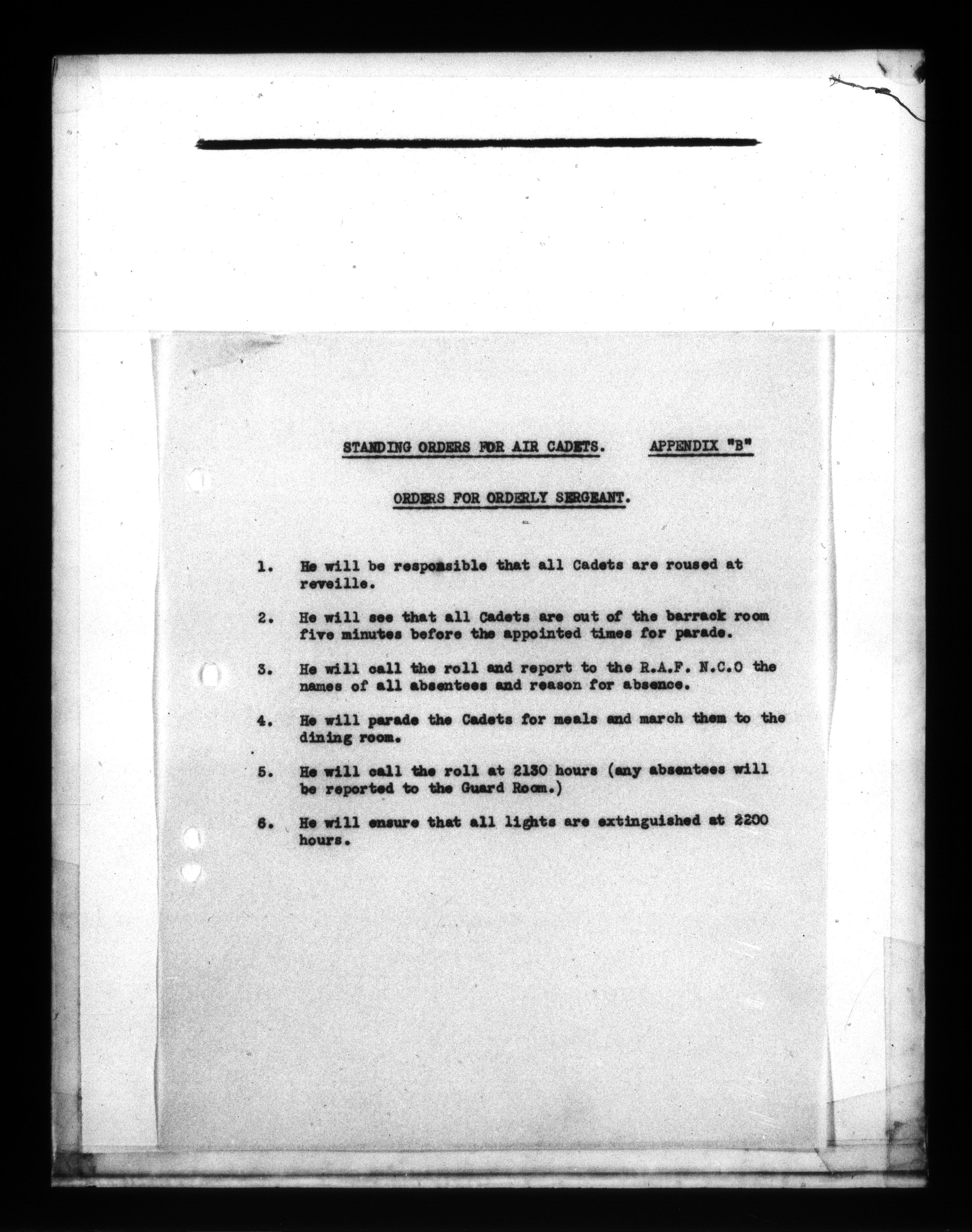 STANDING ORDERS FOR AIR CADETS. APPENDIX "B"

ORDERS FOR ORDERLY SERGEANT.

1. He will be responsible that all Cadets are roused at reveille.

2. He will see that all Cadets are out of the barrack room five minutes before the appointed times for parade.

3. He will call the roll and report to the R.A.F. N.C.O the names of all absentees and reason for absence.

4. He will parade the Cadets for meals and march them to the dining room.

5. He will call the roll at 2130 hours (any absentees will be reported to the Guard Room.)

6. He will ensure that all lights are extinguished at 2200 hours.